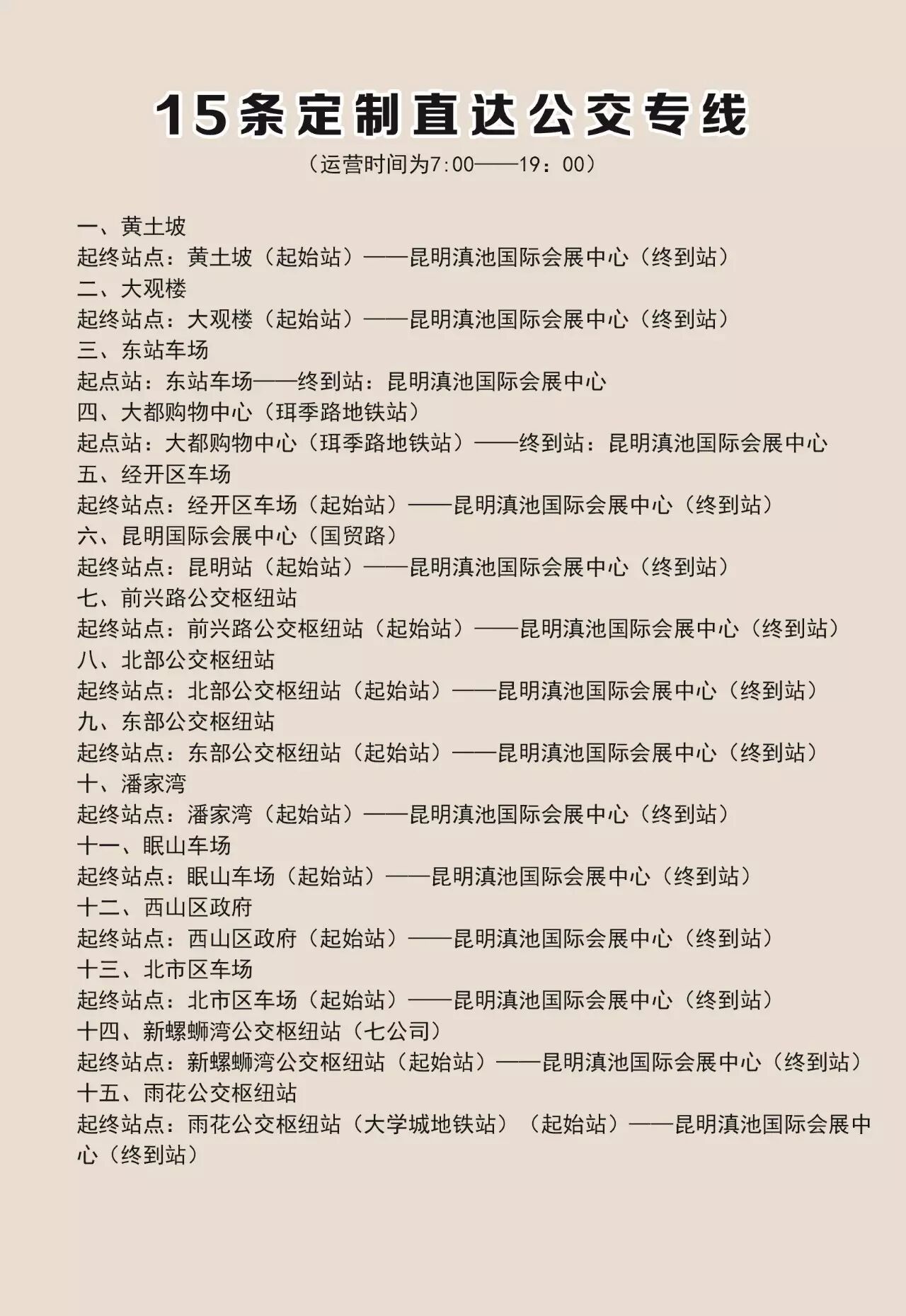 15条定制直达公交专线

（运营时间为7:00——19：00）

一、黄土坡
起终站点：黄土坡（起始站）——昆明滇池国际会展中心（终到站）
二、大观楼
起终站点：大观楼（起始站）——昆明滇池国际会展中心（终到站）
三、东站车场
起点站：东站车场——终到站：昆明滇池国际会展中心
四、大都购物中心（珥季路地铁站）
起点站：大都购物中心（珥季路地铁站）——终到站：昆明滇池国际会展中心
五、经开区车场
起终站点：经开区车场（起始站）——昆明滇池国际会展中心（终到站）
六、昆明国际会展中心（国贸路）
起终站点：昆明站（起始站）——昆明滇池国际会展中心（终到站）
七、前兴路公交枢纽站
起终站点：前兴路公交枢纽站（起始站）——昆明滇池国际会展中心（终到站）
八、北部公交枢纽站
起终站点：北部公交枢纽站（起始站）——昆明滇池国际会展中心（终到站）
九、东部公交枢纽站
起终站点：东部公交枢纽站（起始站）——昆明滇池国际会展中心（终到站）
十、潘家湾
起终站点：潘家湾（起始站）——昆明滇池国际会展中心（终到站）
十一、眠山车场
起终站点：眠山车场（起始站）——昆明滇池国际会展中心（终到站）
十二、西山区政府
起终站点：西山区政府（起始站）——昆明滇池国际会展中心（终到站）
十三、北市区车场
起终站点：北市区车场（起始站）——昆明滇池国际会展中心（终到站）
十四、新螺蛳湾公交枢纽站（七公司）
起终站点：新螺蛳湾公交枢纽站（起始站）——昆明滇池国际会展中心（终到站）
十五、雨花公交枢纽站
起终站点：雨花公交枢纽站（大学城地铁站）（起始站）——昆明滇池国际会展中心（终到站）